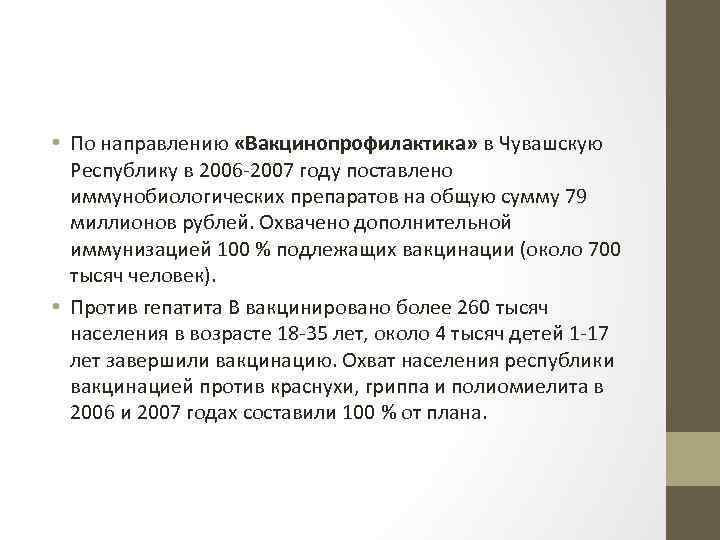 • По направлению «Вакцинопрофилактика» в Чувашскую Республику в 2006-2007 году поставлено иммунобиологических препаратов на общую сумму 79 миллионов рублей. Охвачено дополнительной иммунизацией 100 % подлежащих вакцинации (около 700 тысяч человек).

• Против гепатита В вакцинировано более 260 тысяч населения в возрасте 18-35 лет, около 4 тысяч детей 1-17 лет завершили вакцинацию. Охват населения республики вакцинацией против краснухи, гриппа и полиомиелита в 2006 и 2007 годах составили 100 % от плана.